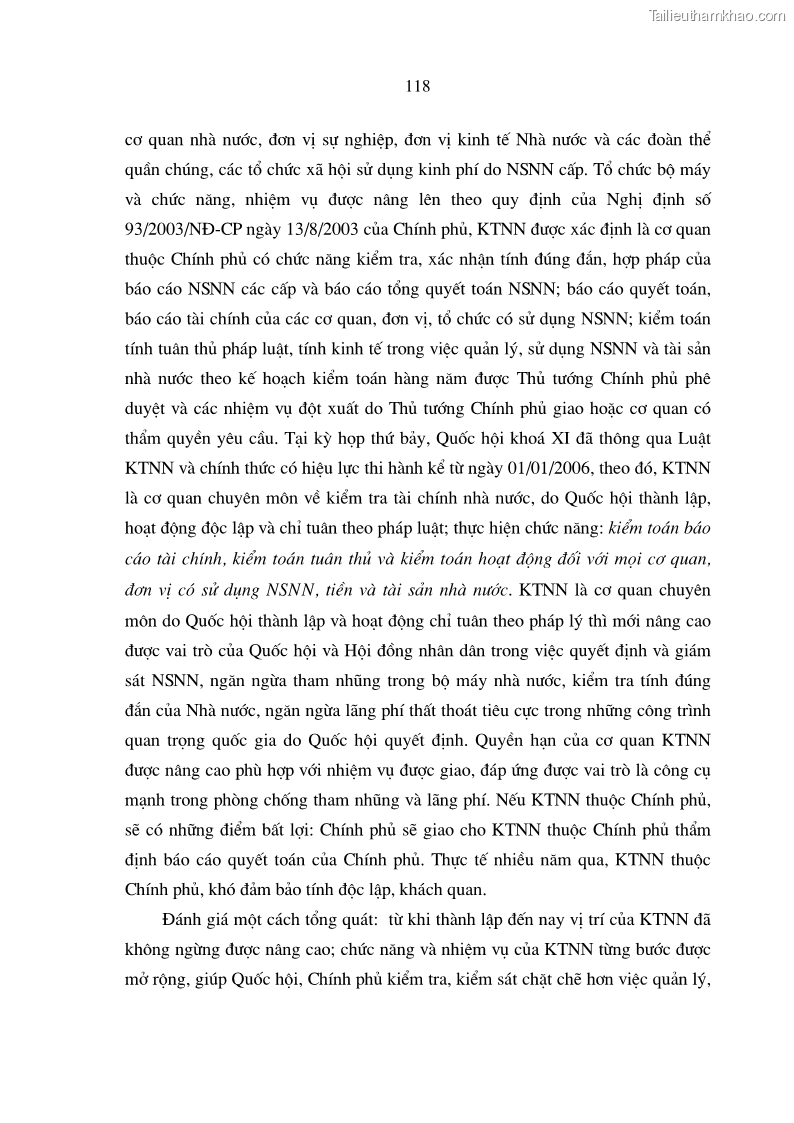 Tailieuthamkhao.com

118

cơ quan nhà nước, đơn vị sự nghiệp, đơn vị kinh tế Nhà nước và các đoàn thể quần chúng, các tổ chức xã hội sử dụng kinh phí do NSNN cấp. Tổ chức bộ máy và chức năng, nhiệm vụ được nâng lên theo quy định của Nghị định số 93/2003/NĐ-CP ngày 13/8/2003 của Chính phủ, KTNN được xác định là cơ quan thuộc Chính phủ có chức năng kiểm tra, xác nhận tính đúng đắn, hợp pháp của báo cáo NSNN các cấp và báo cáo tổng quyết toán NSNN; báo cáo quyết toán, báo cáo tài chính của các cơ quan, đơn vị, tổ chức có sử dụng NSNN; kiểm toán tính tuân thủ pháp luật, tính kinh tế trong việc quản lý, sử dụng NSNN và tài sản nhà nước theo kế hoạch kiểm toán hàng năm được Thủ tướng Chính phủ phê duyệt và các nhiệm vụ đột xuất do Thủ tướng Chính phủ giao hoặc cơ quan có thẩm quyền yêu cầu. Tại kỳ họp thứ bảy, Quốc hội khoá XI đã thông qua Luật KTNN và chính thức có hiệu lực thi hành kể từ ngày 01/01/2006, theo đó, KTNN là cơ quan chuyên môn về kiểm tra tài chính nhà nước, do Quốc hội thành lập, hoạt động độc lập và chỉ tuân theo pháp luật; thực hiện chức năng: kiểm toán báo cáo tài chính, kiểm toán tuân thủ và kiểm toán hoạt động đối với mọi cơ quan, đơn vị có sử dụng NSNN, tiền và tài sản nhà nước. KTNN là cơ quan chuyên môn do Quốc hội thành lập và hoạt động chỉ tuân theo pháp lý thì mới nâng cao được vai trò của Quốc hội và Hội đồng nhân dân trong việc quyết định và giám sát NSNN, ngăn ngừa tham nhũng trong bộ máy nhà nước, kiểm tra tính đúng đắn của Nhà nước, ngăn ngừa lãng phí thất thoát tiêu cực trong những công trình quan trọng quốc gia do Quốc hội quyết định. Quyền hạn của cơ quan KTNN được nâng cao phù hợp với nhiệm vụ được giao, đáp ứng được vai trò là công cụ mạnh trong phòng chống tham nhũng và lãng phí. Nếu KTNN thuộc Chính phủ, sẽ có những điểm bất lợi: Chính phủ sẽ giao cho KTNN thuộc Chính phủ thẩm định báo cáo quyết toán của Chính phủ. Thực tế nhiều năm qua, KTNN thuộc Chính phủ, khó đảm bảo tính độc lập, khách quan.

Đánh giá một cách tổng quát: từ khi thành lập đến nay vị trí của KTNN đã không ngừng được nâng cao; chức năng và nhiệm vụ của KTNN từng bước được mở rộng, giúp Quốc hội, Chính phủ kiểm tra, kiểm sát chặt chẽ hơn việc quản lý,